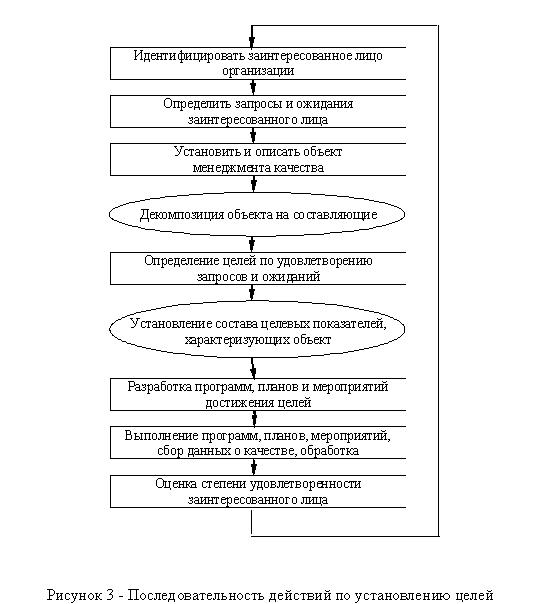 Идентифицировать заинтересованное лицо организации

Определить запросы и ожидания заинтересованного лица

Установить и описать объект менеджмента качества

Декомпозиция объекта на составляющие

Определение целей по удовлетворению запросов и ожиданий

Установление состава целевых показателей, характеризующих объект

Разработка программ, планов и мероприятий достижения целей

Выполнение программ, планов, мероприятий, сбор данных о качестве, обработка

Оценка степени удовлетворенности заинтересованного лица

Рисунок 3 - Последовательность действий по установлению целей